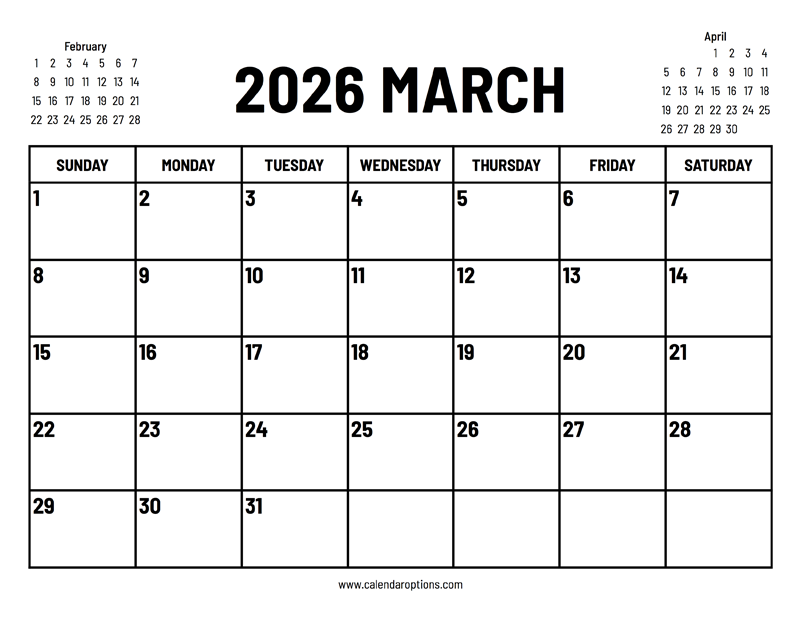 February

| | | | | | | |
|---|---|---|---|---|---|---|
| 1 | 2 | 3 | 4 | 5 | 6 | 7 |
| 8 | 9 | 10 | 11 | 12 | 13 | 14 |
| 15 | 16 | 17 | 18 | 19 | 20 | 21 |
| 22 | 23 | 24 | 25 | 26 | 27 | 28 |

2026 MARCH

April

| | | | | | | |
|---|---|---|---|---|---|---|
| | | | 1 | 2 | 3 | 4 |
| 5 | 6 | 7 | 8 | 9 | 10 | 11 |
| 12 | 13 | 14 | 15 | 16 | 17 | 18 |
| 19 | 20 | 21 | 22 | 23 | 24 | 25 |
| 26 | 27 | 28 | 29 | 30 | | |

| SUNDAY | MONDAY | TUESDAY | WEDNESDAY | THURSDAY | FRIDAY | SATURDAY |
|---|---|---|---|---|---|---|
| 1 | 2 | 3 | 4 | 5 | 6 | 7 |
| 8 | 9 | 10 | 11 | 12 | 13 | 14 |
| 15 | 16 | 17 | 18 | 19 | 20 | 21 |
| 22 | 23 | 24 | 25 | 26 | 27 | 28 |
| 29 | 30 | 31 | | | | |

www.calendaroptions.com